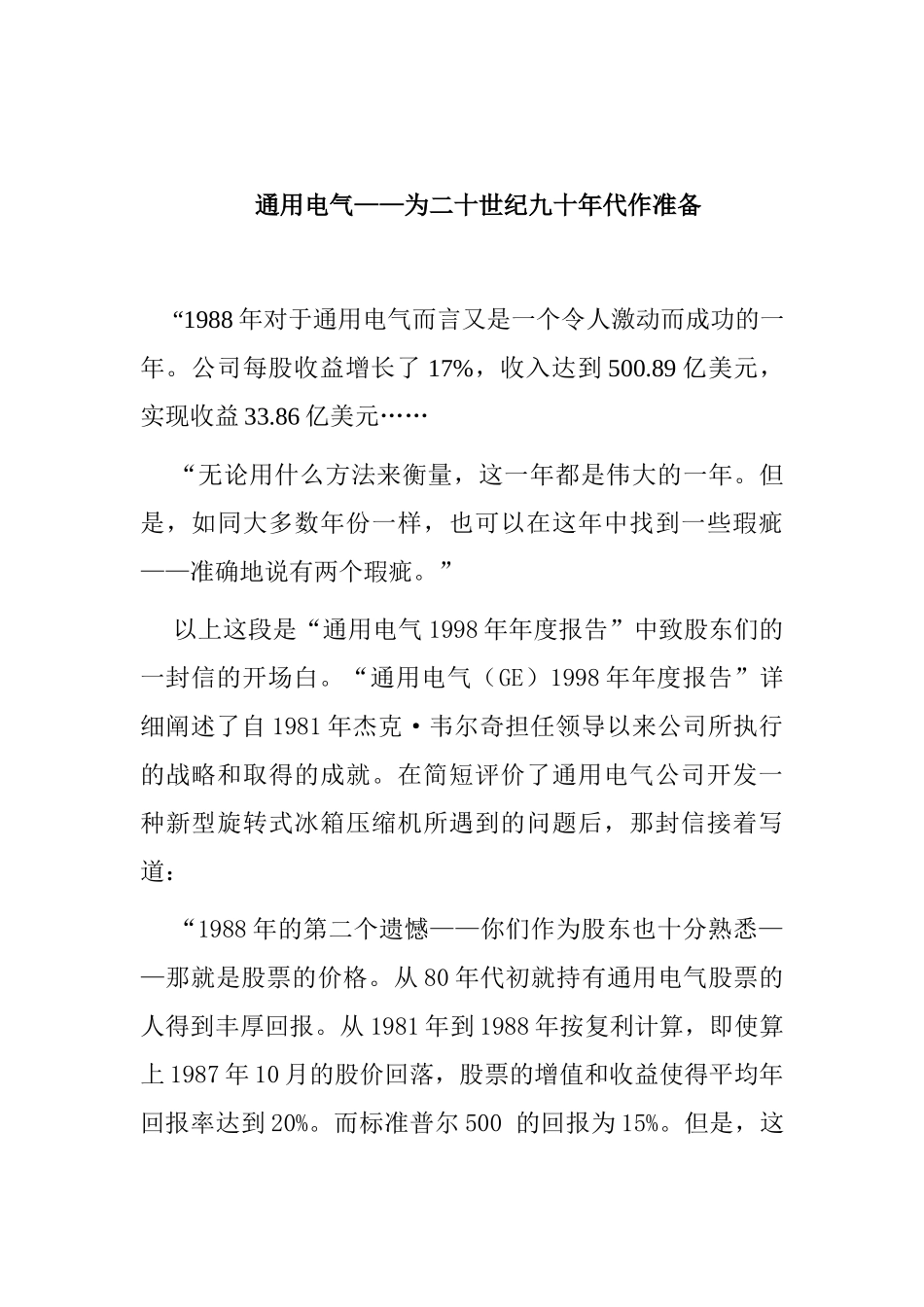 通用电气——为二十世纪九十年代作准备

“1988 年对于通用电气而言又是一个令人激动而成功的一年。公司每股收益增长了 17%，收入达到 500.89 亿美元，实现收益 33.86 亿美元……

“无论用什么方法来衡量，这一年都是伟大的一年。但是，如同大多数年份一样，也可以在这年中找到一些瑕疵——准确地说有两个瑕疵。”

以上这段是“通用电气 1998 年年度报告”中致股东们的一封信的开场白。“通用电气（GE）1998 年年度报告”详细阐述了自 1981 年杰克·韦尔奇担任领导以来公司所执行的战略和取得的成就。在简短评价了通用电气公司开发一种新型旋转式冰箱压缩机所遇到的问题后，那封信接着写道：

“1988 年的第二个遗憾——你们作为股东也十分熟悉——那就是股票的价格。从 80 年代初就持有通用电气股票的人得到丰厚回报。从 1981 年到 1988 年按复利计算，即使算上 1987 年 10 月的股价回落，股票的增值和收益使得平均年回报率达到 20%。而标准普尔 500 的回报为 15%。但是，这